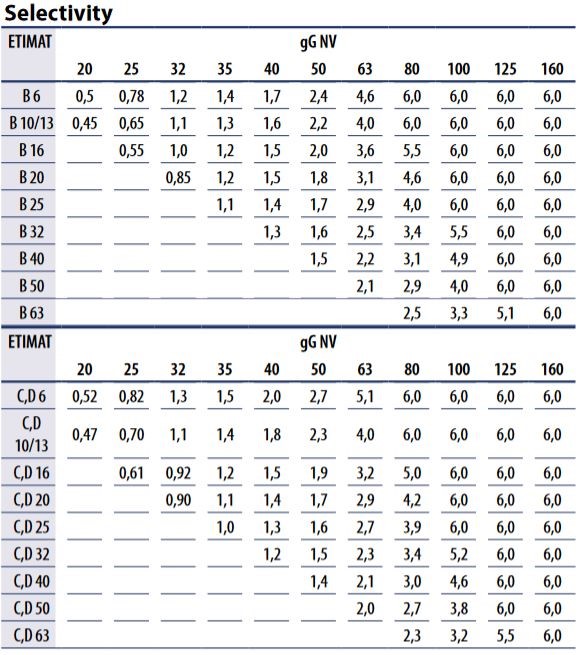 Selectivity

| ETIMAT | gG NV | | | | | | | | | | |
|---|---|---|---|---|---|---|---|---|---|---|---|
| | 20 | 25 | 32 | 35 | 40 | 50 | 63 | 80 | 100 | 125 | 160 |
| B 6 | 0,5 | 0,78 | 1,2 | 1,4 | 1,7 | 2,4 | 4,6 | 6,0 | 6,0 | 6,0 | 6,0 |
| B 10/13 | 0,45 | 0,65 | 1,1 | 1,3 | 1,6 | 2,2 | 4,0 | 6,0 | 6,0 | 6,0 | 6,0 |
| B 16 | | 0,55 | 1,0 | 1,2 | 1,5 | 2,0 | 3,6 | 5,5 | 6,0 | 6,0 | 6,0 |
| B 20 | | | 0,85 | 1,2 | 1,5 | 1,8 | 3,1 | 4,6 | 6,0 | 6,0 | 6,0 |
| B 25 | | | | 1,1 | 1,4 | 1,7 | 2,9 | 4,0 | 6,0 | 6,0 | 6,0 |
| B 32 | | | | | 1,3 | 1,6 | 2,5 | 3,4 | 5,5 | 6,0 | 6,0 |
| B 40 | | | | | | 1,5 | 2,2 | 3,1 | 4,9 | 6,0 | 6,0 |
| B 50 | | | | | | | 2,1 | 2,9 | 4,0 | 6,0 | 6,0 |
| B 63 | | | | | | | | 2,5 | 3,3 | 5,1 | 6,0 |

| ETIMAT | gG NV | | | | | | | | | | |
|---|---|---|---|---|---|---|---|---|---|---|---|
| | 20 | 25 | 32 | 35 | 40 | 50 | 63 | 80 | 100 | 125 | 160 |
| C,D 6 | 0,52 | 0,82 | 1,3 | 1,5 | 2,0 | 2,7 | 5,1 | 6,0 | 6,0 | 6,0 | 6,0 |
| C,D 10/13 | 0,47 | 0,70 | 1,1 | 1,4 | 1,8 | 2,3 | 4,0 | 6,0 | 6,0 | 6,0 | 6,0 |
| C,D 16 | | 0,61 | 0,92 | 1,2 | 1,5 | 1,9 | 3,2 | 5,0 | 6,0 | 6,0 | 6,0 |
| C,D 20 | | | 0,90 | 1,1 | 1,4 | 1,7 | 2,9 | 4,2 | 6,0 | 6,0 | 6,0 |
| C,D 25 | | | | 1,0 | 1,3 | 1,6 | 2,7 | 3,9 | 6,0 | 6,0 | 6,0 |
| C,D 32 | | | | | 1,2 | 1,5 | 2,3 | 3,4 | 5,2 | 6,0 | 6,0 |
| C,D 40 | | | | | | 1,4 | 2,1 | 3,0 | 4,6 | 6,0 | 6,0 |
| C,D 50 | | | | | | | 2,0 | 2,7 | 3,8 | 6,0 | 6,0 |
| C,D 63 | | | | | | | | 2,3 | 3,2 | 5,5 | 6,0 |